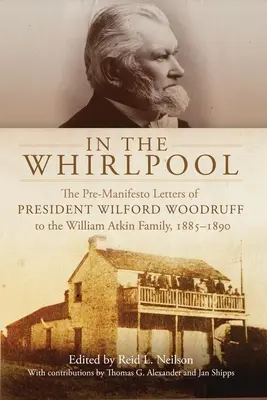 IN THE
WHIRLPOOL

The Pre-Manifesto Letters of
PRESIDENT WILFORD WOODRUFF
to the William Atkin Family, 1885–1890

Edited by Reid L. Neilson
With contributions by Thomas G. Alexander and Jan Shipps